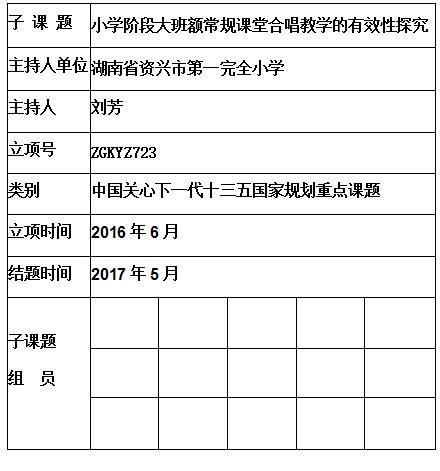 | 子 课 题 | 小学阶段大班额常规课堂合唱教学的有效性探究 | | | | |
|---|---|---|---|---|---|
| 主持人单位 | 湖南省资兴市第一完全小学 | | | | |
| 主持人 | 刘芳 | | | | |
| 立项号 | ZGKYZ723 | | | | |
| 类别 | 中国关心下一代十三五国家规划重点课题 | | | | |
| 立项时间 | 2016 年 6 月 | | | | |
| 结题时间 | 2017 年 5 月 | | | | |
| 子课题 组 员 | | | | | |
| | | | | | |
| | | | | | |